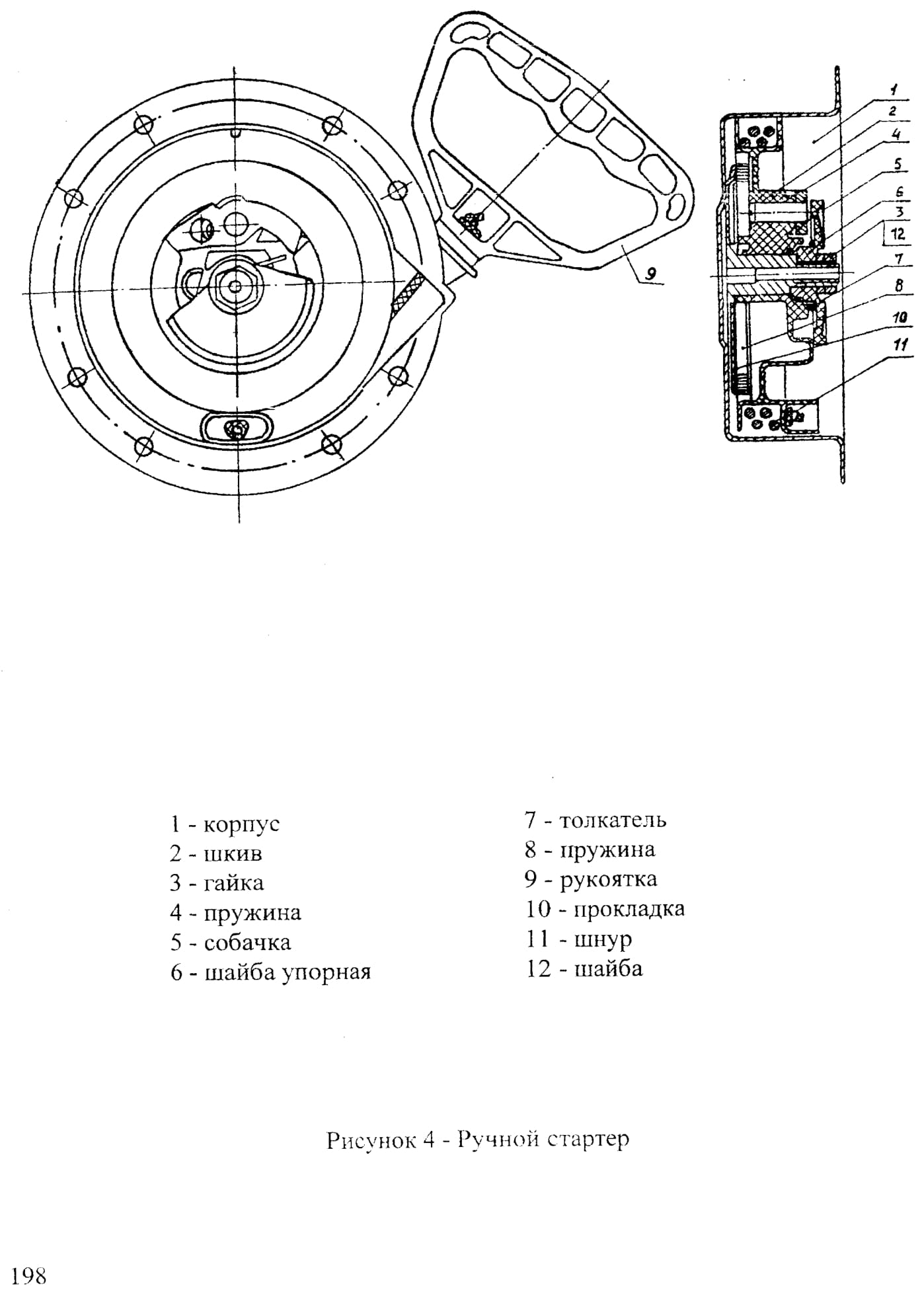 9

1
2
4
5
6
3
12
7
8
10
11

1 - корпус
2 - шкив
3 - гайка
4 - пружина
5 - собачка
6 - шайба упорная

7 - толкатель
8 - пружина
9 - рукоятка
10 - прокладка
11 - шнур
12 - шайба

Рисунок 4 - Ручной стартер

198